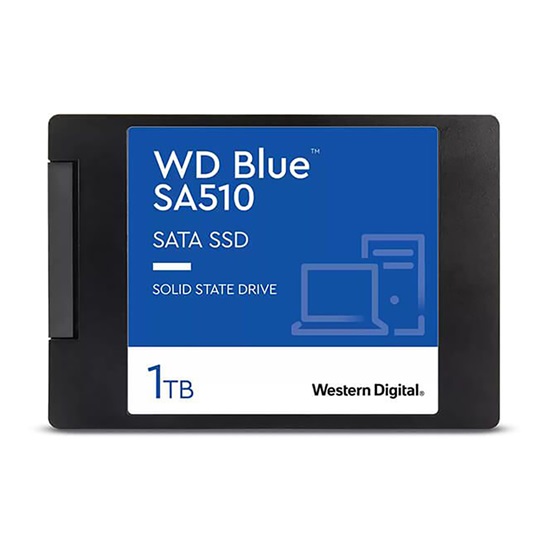 WD Blue™
SA510

SATA SSD

SOLID STATE DRIVE

1TB

Western Digital®